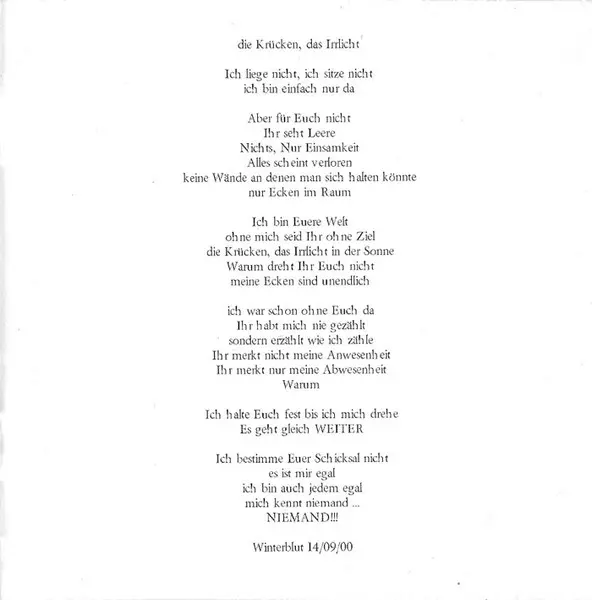 die Krücken, das Irrlicht

Ich liege nicht, ich sitze nicht
ich bin einfach nur da

Aber für Euch nicht
Ihr seht Leere
Nichts, Nur Einsamkeit
Alles scheint verloren
keine Wände an denen man sich halten könnte
nur Ecken im Raum

Ich bin Euere Welt
ohne mich seid Ihr ohne Ziel
die Krücken, das Irrlicht in der Sonne
Warum dreht Ihr Euch nicht
meine Ecken sind unendlich

ich war schon ohne Euch da
Ihr habt mich nie gezählt
sondern erzählt wie ich zähle
Ihr merkt nicht meine Anwesenheit
Ihr merkt nur meine Abwesenheit
Warum

Ich halte Euch fest bis ich mich drehe
Es geht gleich WEITER

Ich bestimme Euer Schicksal nicht
es ist mir egal
ich bin auch jedem egal
mich kennt niemand ...
NIEMAND!!!

Winterblut 14/09/00